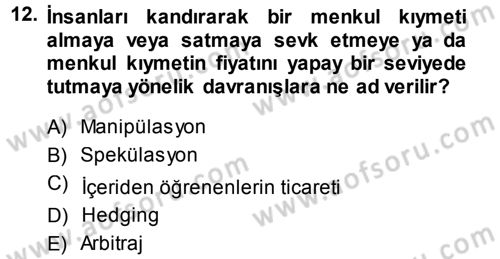 12. İnsanları kandırarak bir menkul kıymeti almaya veya satmaya sevk etmeye ya da menkul kıymetin fiyatını yapay bir seviyede tutmaya yönelik davranışlara ne ad verilir?

A) Manipülasyon
B) Spekülasyon
C) İçeriden öğrenenlerin ticareti
D) Hedging
E) Arbitraj

www.aofsoru.com